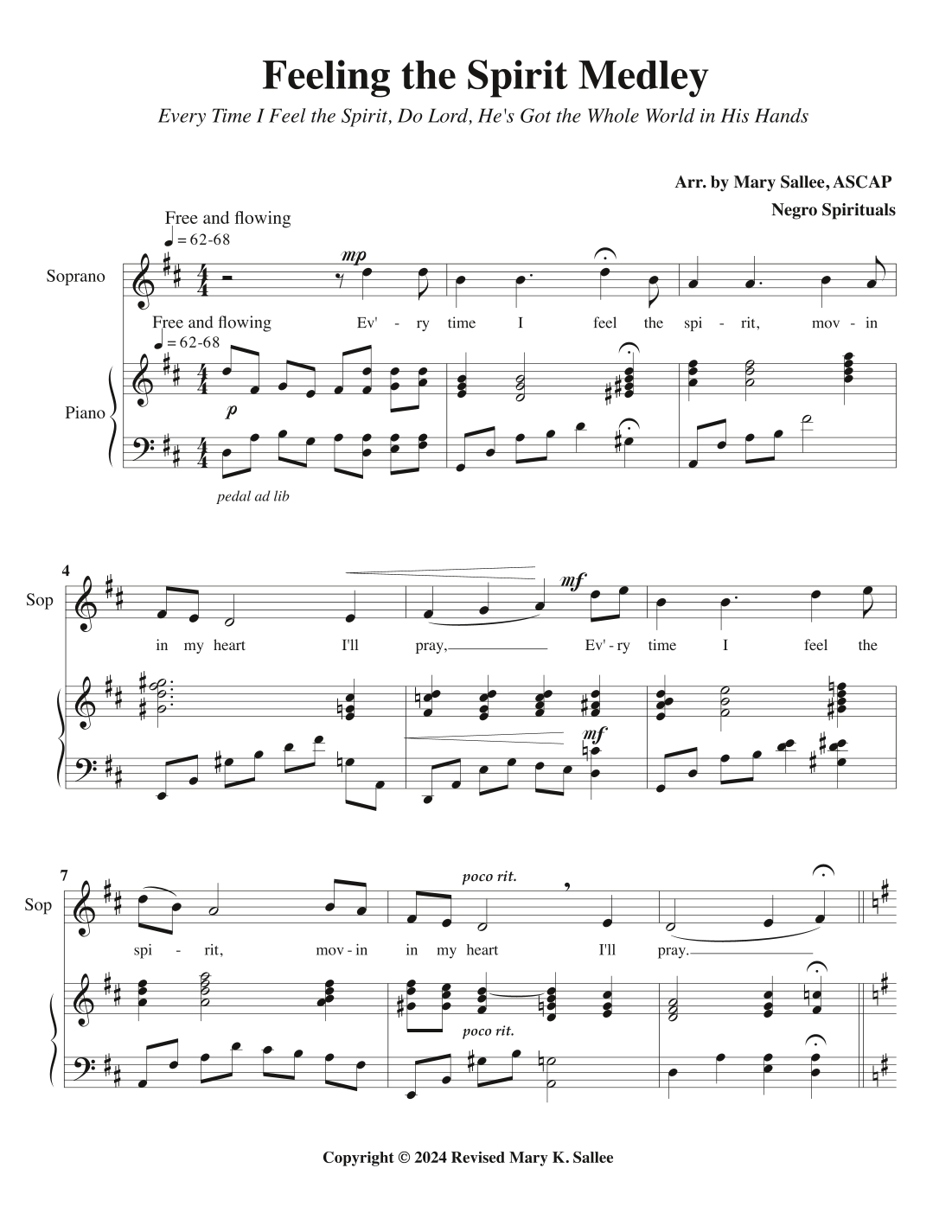 Feeling the Spirit Medley

Every Time I Feel the Spirit, Do Lord, He's Got the Whole World in His Hands

Arr. by Mary Sallee, ASCAP

Negro Spirituals

Free and flowing
♩ = 62-68

Soprano

mp

Ev' - ry time I feel the spi - rit, mov - in

Free and flowing
♩ = 62-68

Piano

p

pedal ad lib

4

Sop

mf

in my heart I'll pray, Ev' - ry time I feel the

mf

7

Sop

poco rit.

spi - rit, mov - in in my heart I'll pray.

poco rit.

Copyright © 2024 Revised Mary K. Sallee